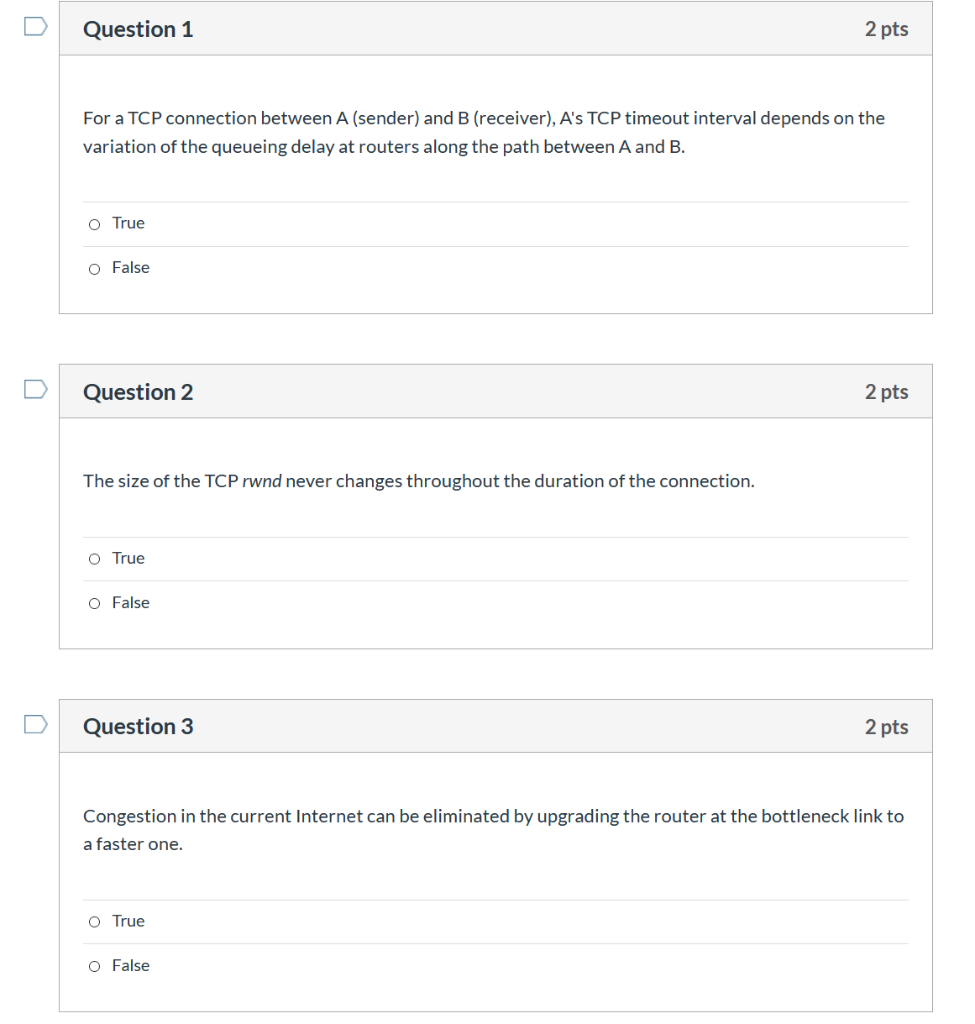 Question 1
2 pts

For a TCP connection between A (sender) and B (receiver), A's TCP timeout interval depends on the variation of the queueing delay at routers along the path between A and B.

True

False

Question 2
2 pts

The size of the TCP rwnd never changes throughout the duration of the connection.

True

False

Question 3
2 pts

Congestion in the current Internet can be eliminated by upgrading the router at the bottleneck link to a faster one.

True

False